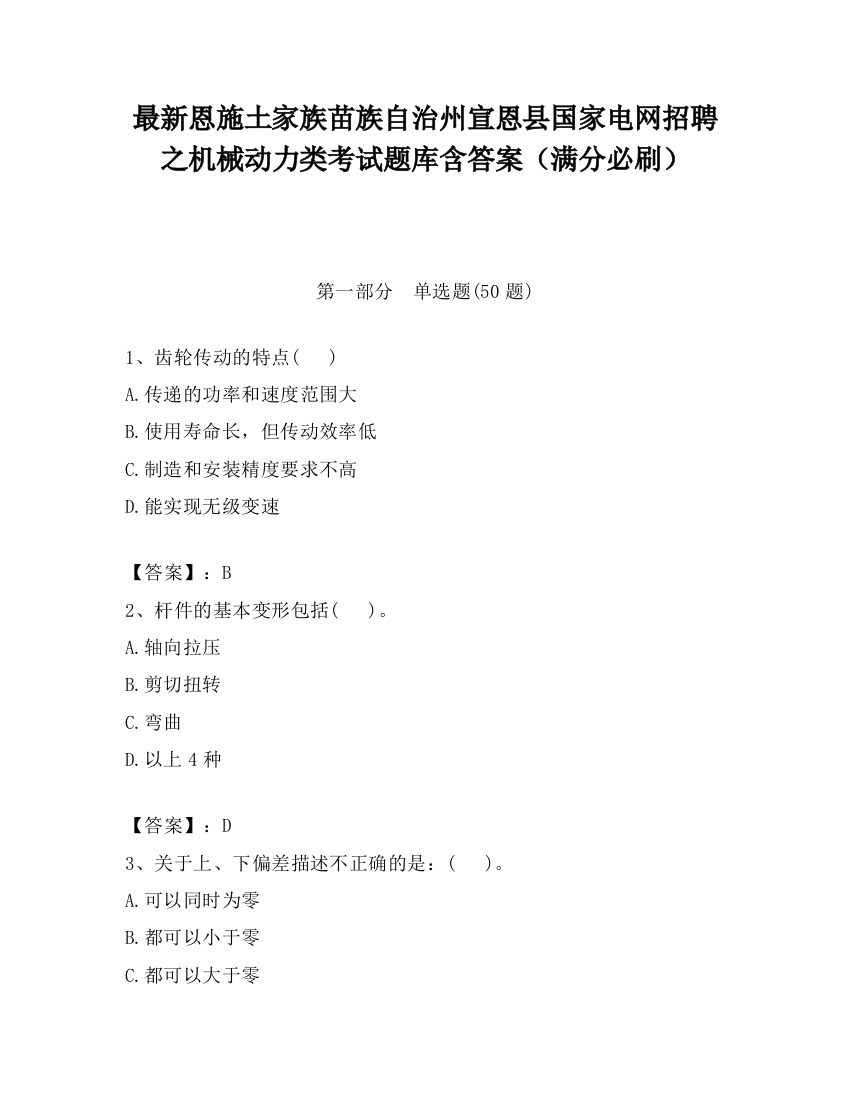 最新恩施土家族苗族自治州宣恩县国家电网招聘之机械动力类考试题库含答案（满分必刷）

第一部分　单选题(50 题)

1、齿轮传动的特点(　　)

A.传递的功率和速度范围大

B.使用寿命长，但传动效率低

C.制造和安装精度要求不高

D.能实现无级变速

【答案】：B

2、杆件的基本变形包括(　　)。

A.轴向拉压

B.剪切扭转

C.弯曲

D.以上 4 种

【答案】：D

3、关于上、下偏差描述不正确的是：(　　)。

A.可以同时为零

B.都可以小于零

C.都可以大于零